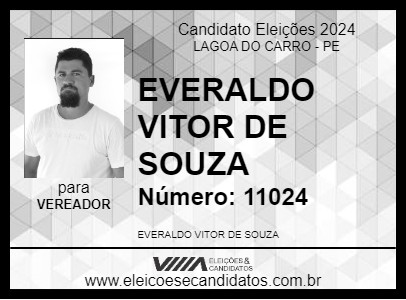 Candidato Eleições 2024
LAGOA DO CARRO - PE

EVERALDO VITOR DE SOUZA

Número: 11024

para
VEREADOR

EVERALDO VITOR DE SOUZA

ELEIÇÕES & CANDIDATOS

www.eleicoesecandidatos.com.br